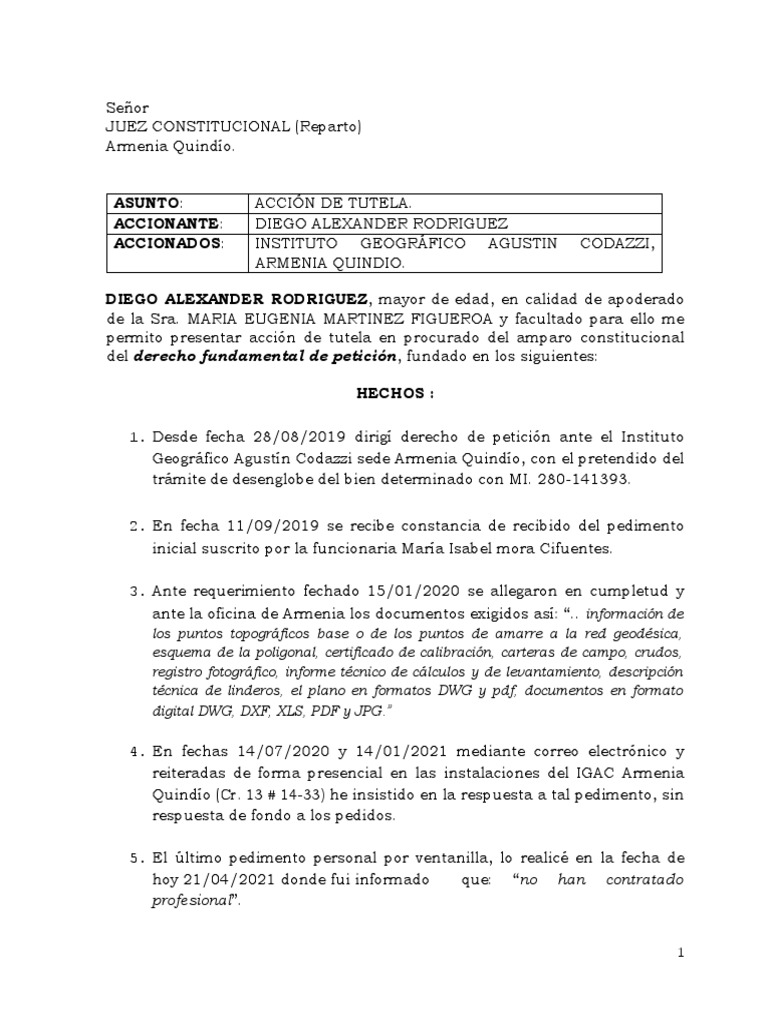 Señor
JUEZ CONSTITUCIONAL (Reparto)
Armenia Quindío.

| ASUNTO: | ACCIÓN DE TUTELA. |
|---|---|
| ACCIONANTE: | DIEGO ALEXANDER RODRIGUEZ |
| ACCIONADOS: | INSTITUTO GEOGRÁFICO AGUSTIN CODAZZI, ARMENIA QUINDIO. |

DIEGO ALEXANDER RODRIGUEZ, mayor de edad, en calidad de apoderado de la Sra. MARIA EUGENIA MARTINEZ FIGUEROA y facultado para ello me permito presentar acción de tutela en procurado del amparo constitucional del derecho fundamental de petición, fundado en los siguientes:

HECHOS :

1. Desde fecha 28/08/2019 dirigí derecho de petición ante el Instituto Geográfico Agustín Codazzi sede Armenia Quindío, con el pretendido del trámite de desenglobe del bien determinado con MI. 280-141393.

2. En fecha 11/09/2019 se recibe constancia de recibido del pedimento inicial suscrito por la funcionaria María Isabel mora Cifuentes.

3. Ante requerimiento fechado 15/01/2020 se allegaron en cumpletud y ante la oficina de Armenia los documentos exigidos así: ".. información de los puntos topográficos base o de los puntos de amarre a la red geodésica, esquema de la poligonal, certificado de calibración, carteras de campo, crudos, registro fotográfico, informe técnico de cálculos y de levantamiento, descripción técnica de linderos, el plano en formatos DWG y pdf, documentos en formato digital DWG, DXF, XLS, PDF y JPG."

4. En fechas 14/07/2020 y 14/01/2021 mediante correo electrónico y reiteradas de forma presencial en las instalaciones del IGAC Armenia Quindío (Cr. 13 # 14-33) he insistido en la respuesta a tal pedimento, sin respuesta de fondo a los pedidos.

5. El último pedimento personal por ventanilla, lo realicé en la fecha de hoy 21/04/2021 donde fui informado que: "no han contratado profesional".

1